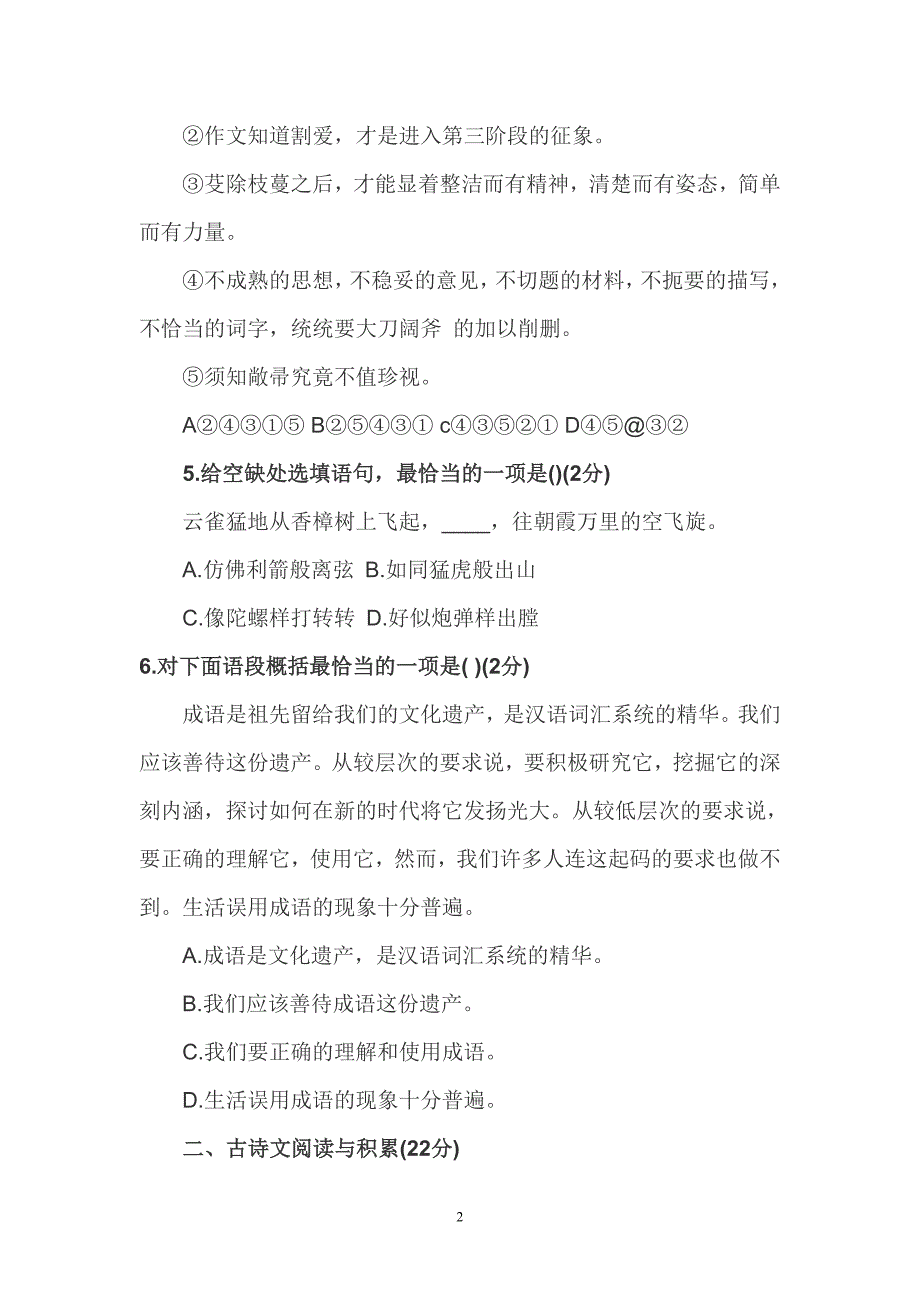 ②作文知道割爱，才是进入第三阶段的征象。

③芟除枝蔓之后，才能显着整洁而有精神，清楚而有姿态，简单而有力量。

④不成熟的思想，不稳妥的意见，不切题的材料，不扼要的描写，不恰当的词字，统统要大刀阔斧 的加以削删。

⑤须知敝帚究竟不值珍视。

A②④③①⑤ B②⑤④③① c④③⑤②① D④⑤@③②

5.给空缺处选填语句，最恰当的一项是()(2分)

云雀猛地从香樟树上飞起，_____，往朝霞万里的空飞旋。

A.仿佛利箭般离弦 B.如同猛虎般出山

C.像陀螺样打转转 D.好似炮弹样出膛

6.对下面语段概括最恰当的一项是( )(2分)

成语是祖先留给我们的文化遗产，是汉语词汇系统的精华。我们应该善待这份遗产。从较层次的要求说，要积极研究它，挖掘它的深刻内涵，探讨如何在新的时代将它发扬光大。从较低层次的要求说，要正确的理解它，使用它，然而，我们许多人连这起码的要求也做不到。生活误用成语的现象十分普遍。

A.成语是文化遗产，是汉语词汇系统的精华。

B.我们应该善待成语这份遗产。

C.我们要正确的理解和使用成语。

D.生活误用成语的现象十分普遍。

二、古诗文阅读与积累(22分)

2